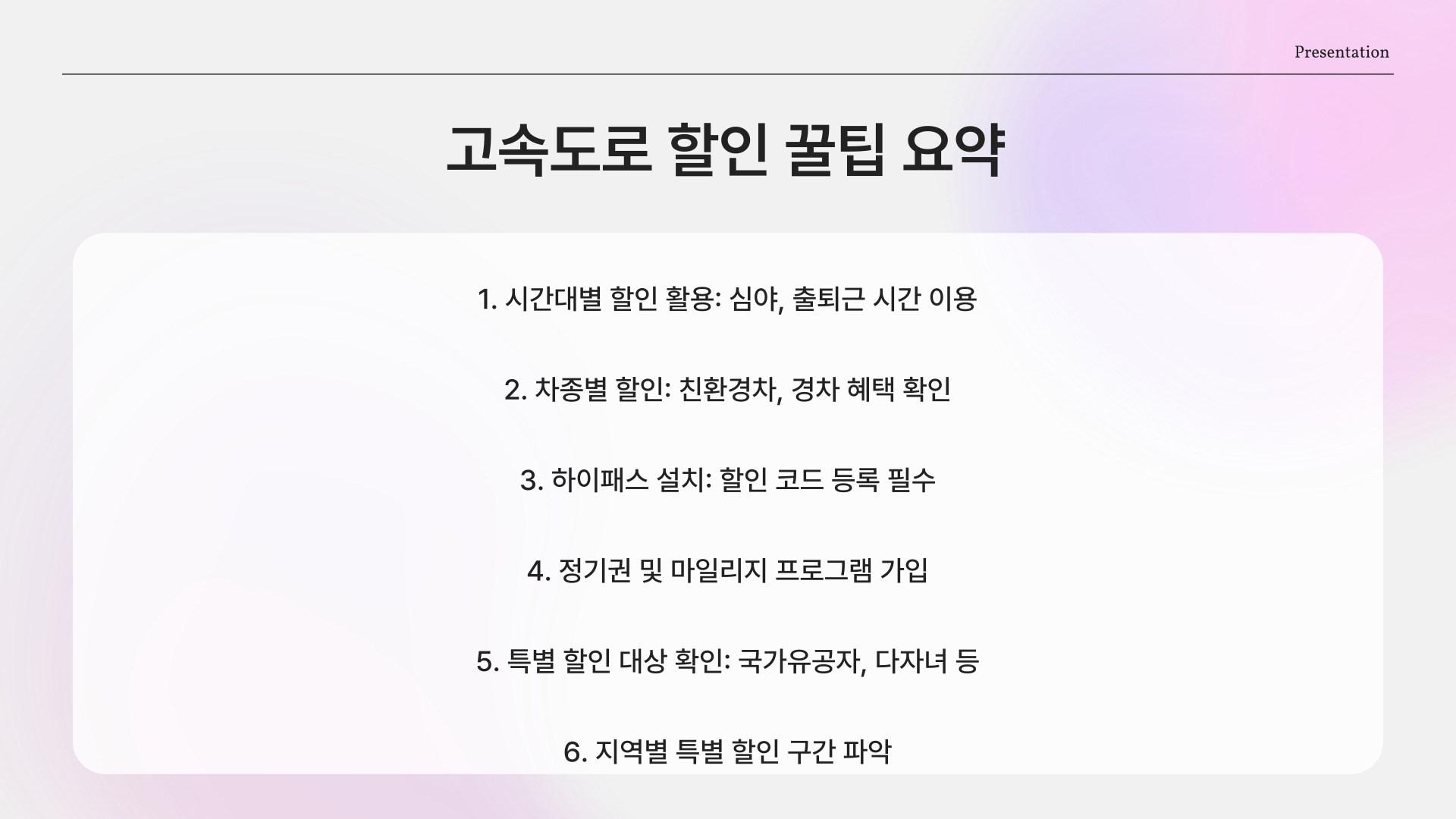 Presentation

고속도로 할인 꿀팁 요약

1. 시간대별 할인 활용: 심야, 출퇴근 시간 이용

2. 차종별 할인: 친환경차, 경차 혜택 확인

3. 하이패스 설치: 할인 코드 등록 필수

4. 정기권 및 마일리지 프로그램 가입

5. 특별 할인 대상 확인: 국가유공자, 다자녀 등

6. 지역별 특별 할인 구간 파악